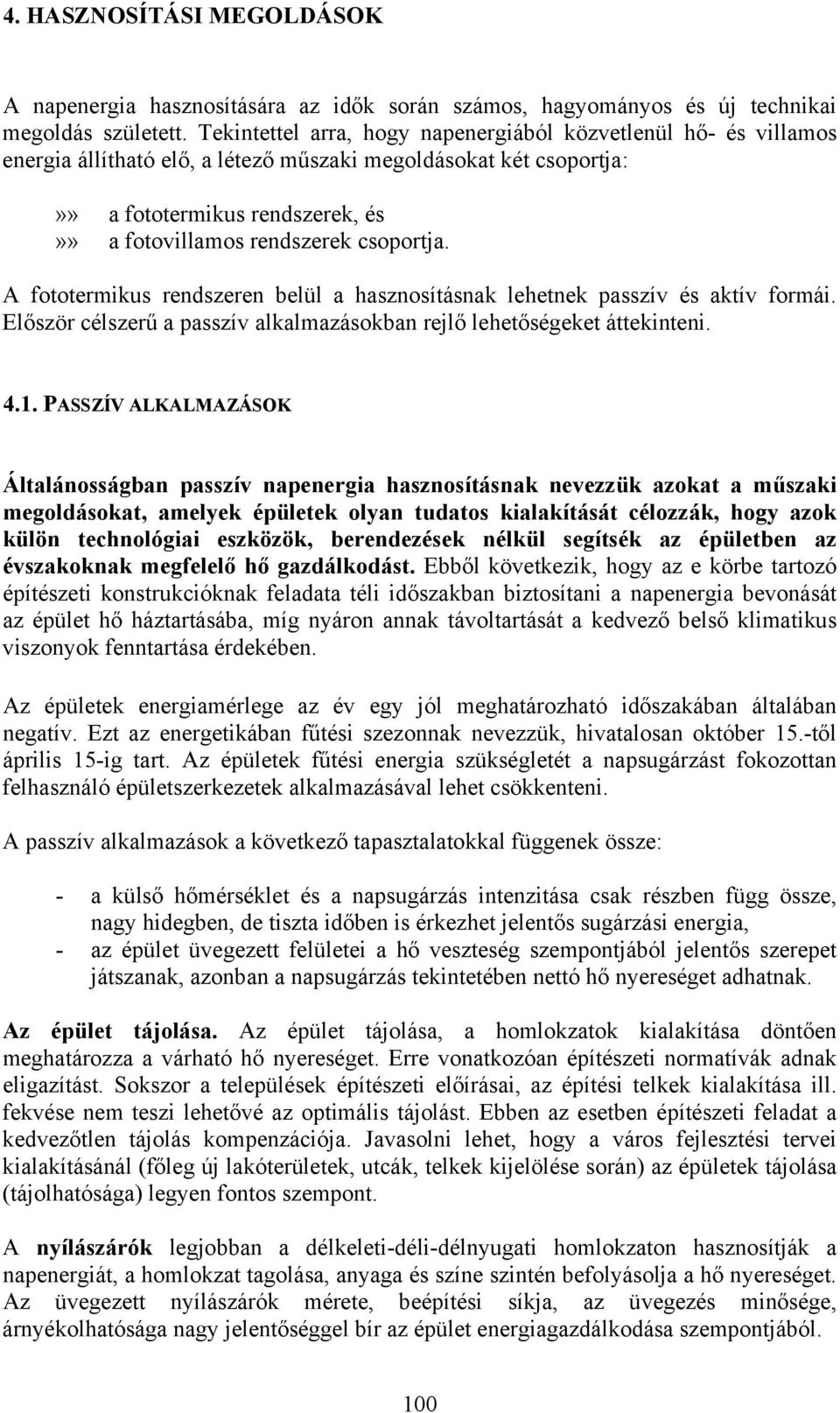 4. HASZNOSÍTÁSI MEGOLDÁSOK

A napenergia hasznosítására az idők során számos, hagyományos és új technikai megoldás született. Tekintettel arra, hogy napenergiából közvetlenül hő- és villamos energia állítható elő, a létező műszaki megoldásokat két csoportja:

»» a fototermikus rendszerek, és
»» a fotovillamos rendszerek csoportja.

A fototermikus rendszeren belül a hasznosításnak lehetnek passzív és aktív formái. Először célszerű a passzív alkalmazásokban rejlő lehetőségeket áttekinteni.

4.1. PASSZÍV ALKALMAZÁSOK

Általánosságban passzív napenergia hasznosításnak nevezzük azokat a műszaki megoldásokat, amelyek épületek olyan tudatos kialakítását célozzák, hogy azok külön technológiai eszközök, berendezések nélkül segítsék az épületben az évszakoknak megfelelő hő gazdálkodást. Ebből következik, hogy az e körbe tartozó építészeti konstrukcióknak feladata téli időszakban biztosítani a napenergia bevonását az épület hő háztartásába, míg nyáron annak távoltartását a kedvező belső klimatikus viszonyok fenntartása érdekében.

Az épületek energiamérlege az év egy jól meghatározható időszakában általában negatív. Ezt az energetikában fűtési szezonnak nevezzük, hivatalosan október 15.-től április 15-ig tart. Az épületek fűtési energia szükségletét a napsugárzást fokozottan felhasználó épületszerkezetek alkalmazásával lehet csökkenteni.

A passzív alkalmazások a következő tapasztalatokkal függenek össze:

- a külső hőmérséklet és a napsugárzás intenzitása csak részben függ össze, nagy hidegben, de tiszta időben is érkezhet jelentős sugárzási energia,
- az épület üvegezett felületei a hő veszteség szempontjából jelentős szerepet játszanak, azonban a napsugárzás tekintetében nettó hő nyereséget adhatnak.

Az épület tájolása. Az épület tájolása, a homlokzatok kialakítása döntően meghatározza a várható hő nyereséget. Erre vonatkozóan építészeti normatívák adnak eligazítást. Sokszor a települések építészeti előírásai, az építési telkek kialakítása ill. fekvése nem teszi lehetővé az optimális tájolást. Ebben az esetben építészeti feladat a kedvezőtlen tájolás kompenzációja. Javasolni lehet, hogy a város fejlesztési tervei kialakításánál (főleg új lakóterületek, utcák, telkek kijelölése során) az épületek tájolása (tájolhatósága) legyen fontos szempont.

A nyílászárók legjobban a délkeleti-déli-délnyugati homlokzaton hasznosítják a napenergiát, a homlokzat tagolása, anyaga és színe szintén befolyásolja a hő nyereséget. Az üvegezett nyílászárók mérete, beépítési síkja, az üvegezés minősége, árnyékolhatósága nagy jelentőséggel bír az épület energiagazdálkodása szempontjából.

100